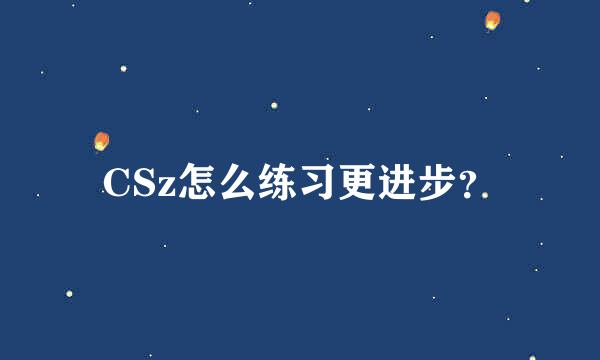 CSz怎么练习更进步?